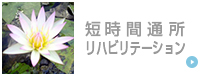 短時間通所
リハビリテーション